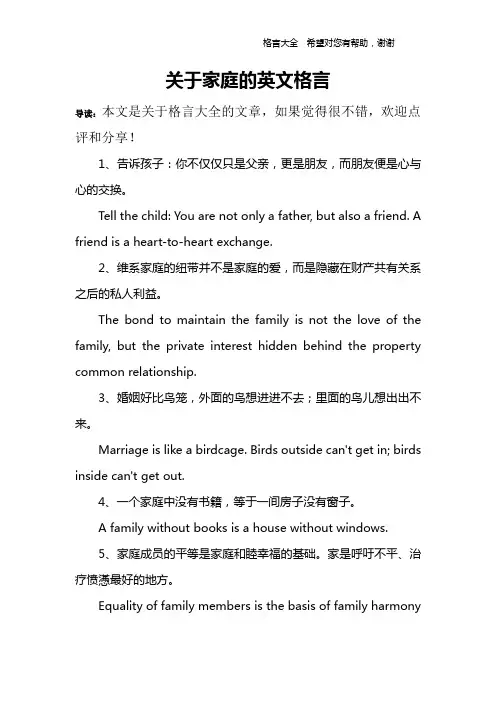 格言大全　希望对您有帮助，谢谢

关于家庭的英文格言

导读：本文是关于格言大全的文章，如果觉得很不错，欢迎点评和分享！

1、告诉孩子：你不仅仅只是父亲，更是朋友，而朋友便是心与心的交换。

Tell the child: You are not only a father, but also a friend. A friend is a heart-to-heart exchange.

2、维系家庭的纽带并不是家庭的爱，而是隐藏在财产共有关系之后的私人利益。

The bond to maintain the family is not the love of the family, but the private interest hidden behind the property common relationship.

3、婚姻好比鸟笼，外面的鸟想进进不去；里面的鸟儿想出出不来。

Marriage is like a birdcage. Birds outside can't get in; birds inside can't get out.

4、一个家庭中没有书籍，等于一间房子没有窗子。

A family without books is a house without windows.

5、家庭成员的平等是家庭和睦幸福的基础。家是呼吁不平、治疗愤懑最好的地方。

Equality of family members is the basis of family harmony